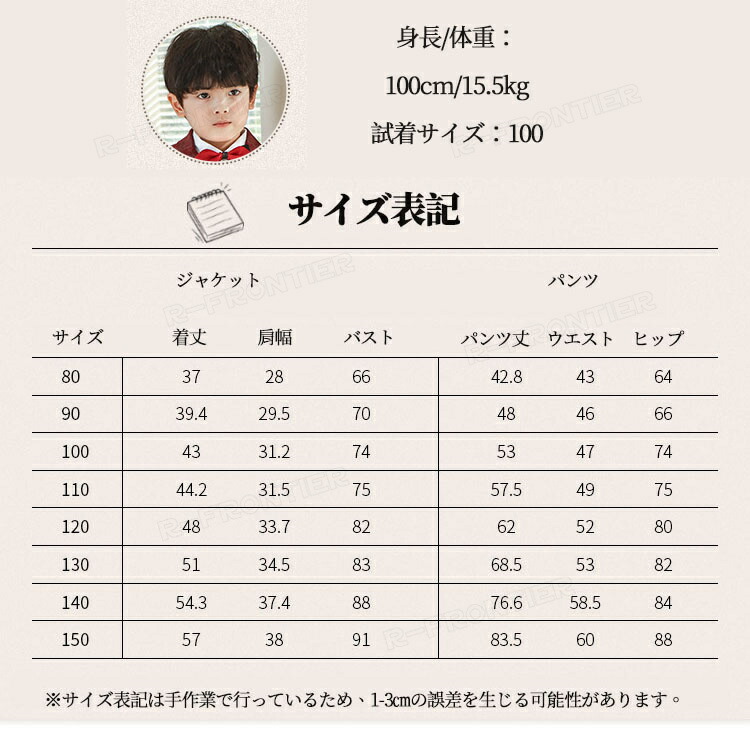 身長/体重：
100cm/15.5kg
試着サイズ：100

サイズ表記

| | ジャケット | | | パンツ | | |
|---|---|---|---|---|---|---|
| サイズ | 着丈 | 肩幅 | バスト | パンツ丈 | ウエスト | ヒップ |
| 80 | 37 | 28 | 66 | 42.8 | 43 | 64 |
| 90 | 39.4 | 29.5 | 70 | 48 | 46 | 66 |
| 100 | 43 | 31.2 | 74 | 53 | 47 | 74 |
| 110 | 44.2 | 31.5 | 75 | 57.5 | 49 | 75 |
| 120 | 48 | 33.7 | 82 | 62 | 52 | 80 |
| 130 | 51 | 34.5 | 83 | 68.5 | 53 | 82 |
| 140 | 54.3 | 37.4 | 88 | 76.6 | 58.5 | 84 |
| 150 | 57 | 38 | 91 | 83.5 | 60 | 88 |

※サイズ表記は手作業で行っているため、1-3cmの誤差を生じる可能性があります。

R-FRONTIER